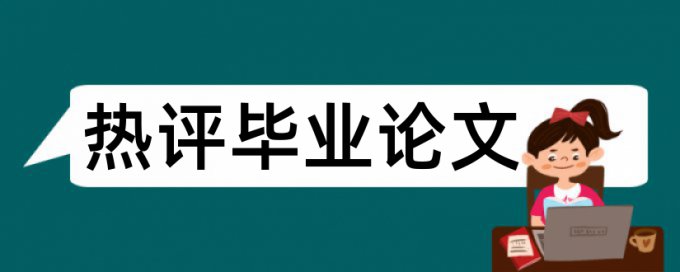 热评毕业论文